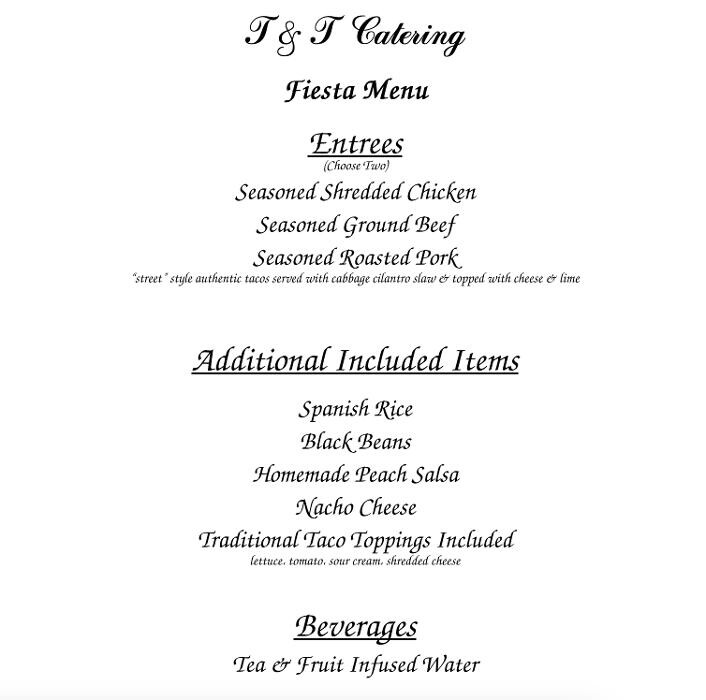 T & T Catering

Fiesta Menu

Entrees
(Choose Two)

Seasoned Shredded Chicken
Seasoned Ground Beef
Seasoned Roasted Pork
"street" style authentic tacos served with cabbage cilantro slaw & topped with cheese & lime

Additional Included Items

Spanish Rice
Black Beans
Homemade Peach Salsa
Nacho Cheese
Traditional Taco Toppings Included
lettuce, tomato, sour cream, shredded cheese

Beverages

Tea & Fruit Infused Water